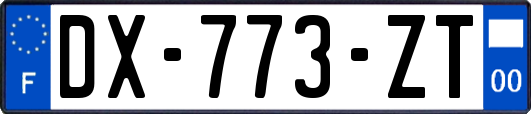 F
DX-773-ZT
00